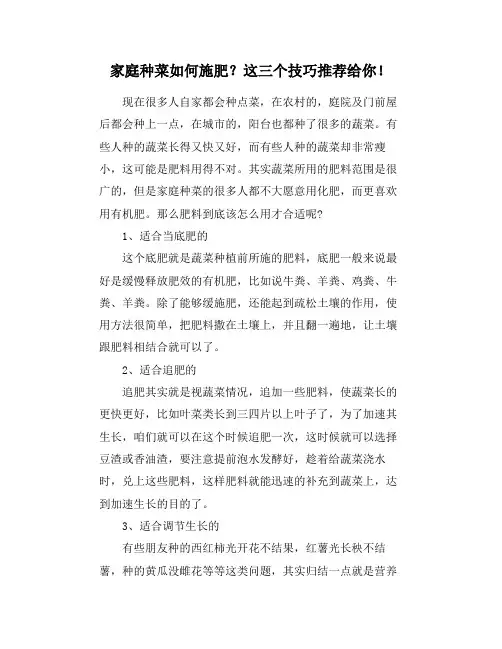 家庭种菜如何施肥？这三个技巧推荐给你！

现在很多人自家都会种点菜，在农村的，庭院及门前屋后都会种上一点，在城市的，阳台也都种了很多的蔬菜。有些人种的蔬菜长得又快又好，而有些人种的蔬菜却非常瘦小，这可能是肥料用得不对。其实蔬菜所用的肥料范围是很广的，但是家庭种菜的很多人都不大愿意用化肥，而更喜欢用有机肥。那么肥料到底该怎么用才合适呢？

1、适合当底肥的

这个底肥就是蔬菜种植前所施的肥料，底肥一般来说最好是缓慢释放肥效的有机肥，比如说牛粪、羊粪、鸡粪、牛粪、羊粪。除了能够缓施肥，还能起到疏松土壤的作用，使用方法很简单，把肥料撒在土壤上，并且翻一遍地，让土壤跟肥料相结合就可以了。

2、适合追肥的

追肥其实就是视蔬菜情况，追加一些肥料，使蔬菜长的更快更好，比如叶菜类长到三四片以上叶子了，为了加速其生长，咱们就可以在这个时候追肥一次，这时候就可以选择豆渣或香油渣，要注意提前泡水发酵好，趁着给蔬菜浇水时，兑上这些肥料，这样肥料就能迅速的补充到蔬菜上，达到加速生长的目的了。

3、适合调节生长的

有些朋友种的西红柿光开花不结果，红薯光长秧不结薯，种的黄瓜没雌花等等这类问题，其实归结一点就是营养